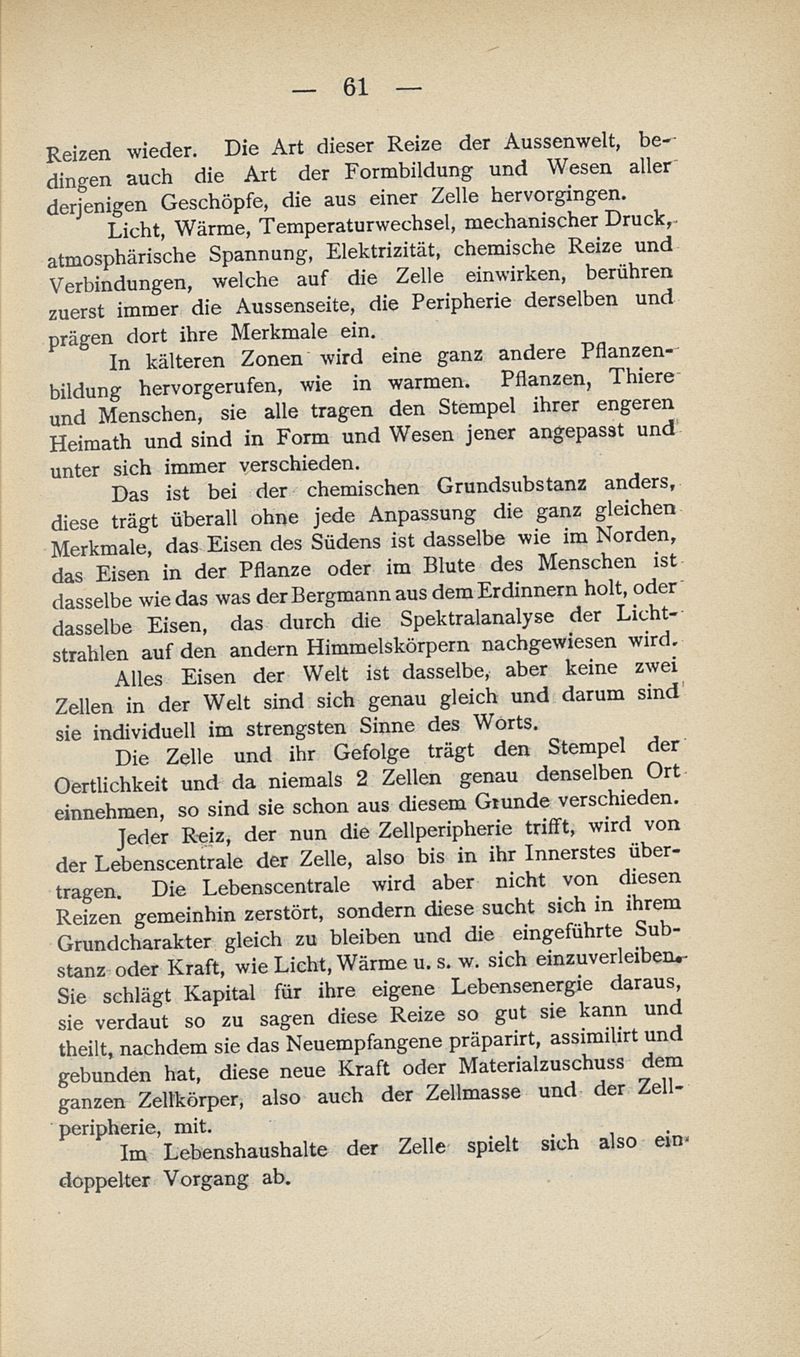 — 61 —

Reizen wieder. Die Art dieser Reize der Aussenwelt, bedingen auch die Art der Formbildung und Wesen aller derjenigen Geschöpfe, die aus einer Zelle hervorgingen.

Licht, Wärme, Temperaturwechsel, mechanischer Druck, atmosphärische Spannung, Elektrizität, chemische Reize und Verbindungen, welche auf die Zelle einwirken, berühren zuerst immer die Aussenseite, die Peripherie derselben und prägen dort ihre Merkmale ein.

In kälteren Zonen wird eine ganz andere Pflanzenbildung hervorgerufen, wie in warmen. Pflanzen, Thiere und Menschen, sie alle tragen den Stempel ihrer engeren Heimath und sind in Form und Wesen jener angepasst und unter sich immer verschieden.

Das ist bei der chemischen Grundsubstanz anders, diese trägt überall ohne jede Anpassung die ganz gleichen Merkmale, das Eisen des Südens ist dasselbe wie im Norden, das Eisen in der Pflanze oder im Blute des Menschen ist dasselbe wie das was der Bergmann aus dem Erdinnern holt, oder dasselbe Eisen, das durch die Spektralanalyse der Lichtstrahlen auf den andern Himmelskörpern nachgewiesen wird.

Alles Eisen der Welt ist dasselbe, aber keine zwei Zellen in der Welt sind sich genau gleich und darum sind sie individuell im strengsten Sinne des Worts.

Die Zelle und ihr Gefolge trägt den Stempel der Oertlichkeit und da niemals 2 Zellen genau denselben Ort einnehmen, so sind sie schon aus diesem Grunde verschieden.

Jeder Reiz, der nun die Zellperipherie trifft, wird von der Lebenscentrale der Zelle, also bis in ihr Innerstes übertragen. Die Lebenscentrale wird aber nicht von diesen Reizen gemeinhin zerstört, sondern diese sucht sich in ihrem Grundcharakter gleich zu bleiben und die eingeführte Substanz oder Kraft, wie Licht, Wärme u. s. w. sich einzuverleiben. Sie schlägt Kapital für ihre eigene Lebensenergie daraus, sie verdaut so zu sagen diese Reize so gut sie kann und theilt, nachdem sie das Neuempfangene präparirt, assimilirt und gebunden hat, diese neue Kraft oder Materialzuschuss dem ganzen Zellkörper, also auch der Zellmasse und der Zellperipherie, mit.

Im Lebenshaushalte der Zelle spielt sich also ein doppelter Vorgang ab.